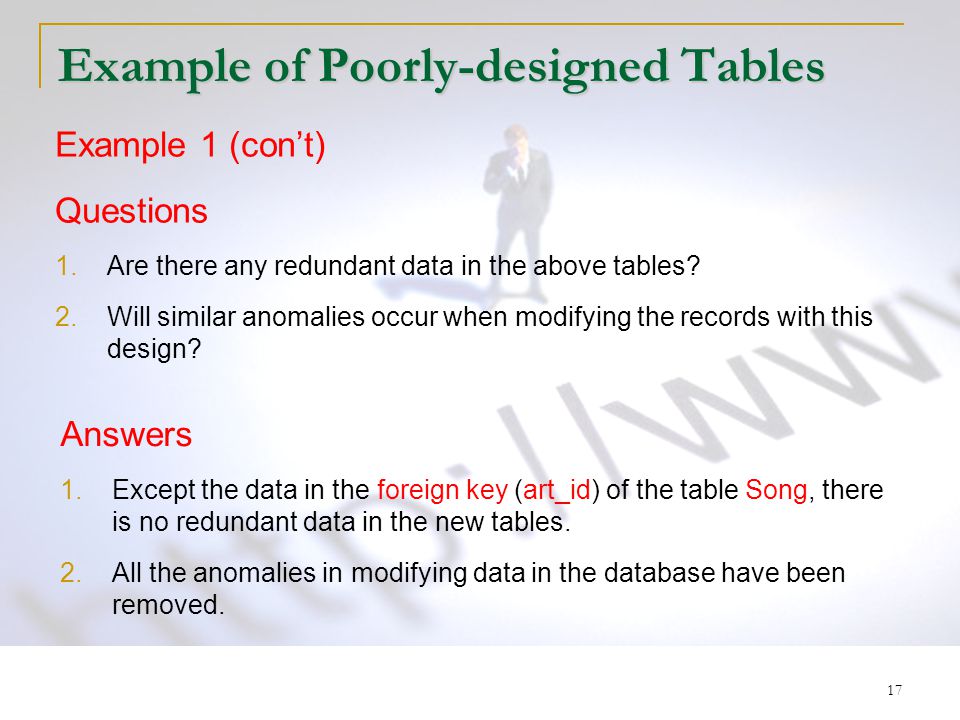 Example of Poorly-designed Tables

Example 1 (con't)

Questions

1. Are there any redundant data in the above tables?

2. Will similar anomalies occur when modifying the records with this design?

Answers

1. Except the data in the foreign key (art_id) of the table Song, there is no redundant data in the new tables.

2. All the anomalies in modifying data in the database have been removed.

17